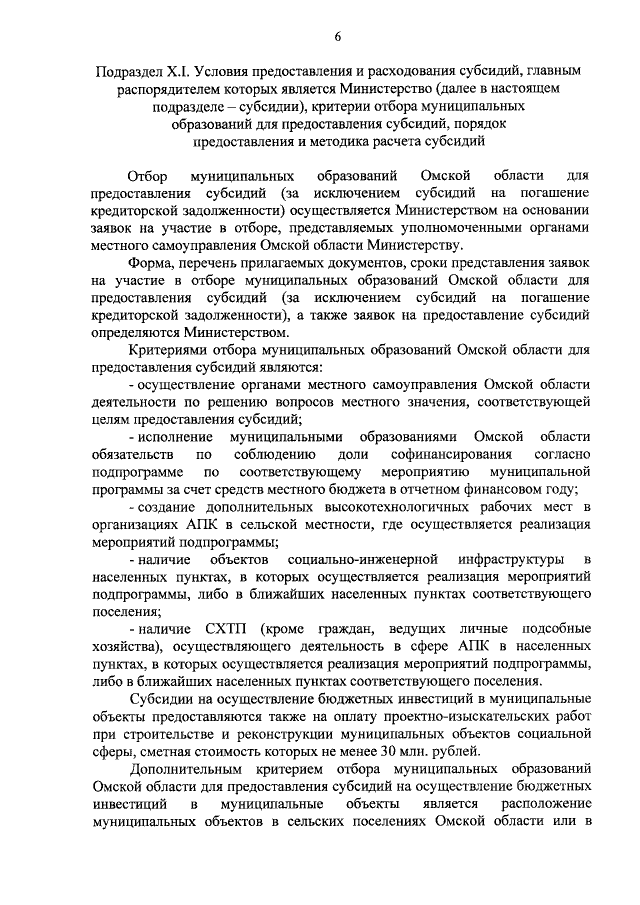 6

Подраздел X.I. Условия предоставления и расходования субсидий, главным распорядителем которых является Министерство (далее в настоящем подразделе – субсидии), критерии отбора муниципальных образований для предоставления субсидий, порядок предоставления и методика расчета субсидий

Отбор муниципальных образований Омской области для предоставления субсидий (за исключением субсидий на погашение кредиторской задолженности) осуществляется Министерством на основании заявок на участие в отборе, представляемых уполномоченными органами местного самоуправления Омской области Министерству.

Форма, перечень прилагаемых документов, сроки представления заявок на участие в отборе муниципальных образований Омской области для предоставления субсидий (за исключением субсидий на погашение кредиторской задолженности), а также заявок на предоставление субсидий определяются Министерством.

Критериями отбора муниципальных образований Омской области для предоставления субсидий являются:

- осуществление органами местного самоуправления Омской области деятельности по решению вопросов местного значения, соответствующей целям предоставления субсидий;

- исполнение муниципальными образованиями Омской области обязательств по соблюдению доли софинансирования согласно подпрограмме по соответствующему мероприятию муниципальной программы за счет средств местного бюджета в отчетном финансовом году;

- создание дополнительных высокотехнологичных рабочих мест в организациях АПК в сельской местности, где осуществляется реализация мероприятий подпрограммы;

- наличие объектов социально-инженерной инфраструктуры в населенных пунктах, в которых осуществляется реализация мероприятий подпрограммы, либо в ближайших населенных пунктах соответствующего поселения;

- наличие СХТП (кроме граждан, ведущих личные подсобные хозяйства), осуществляющего деятельность в сфере АПК в населенных пунктах, в которых осуществляется реализация мероприятий подпрограммы, либо в ближайших населенных пунктах соответствующего поселения.

Субсидии на осуществление бюджетных инвестиций в муниципальные объекты предоставляются также на оплату проектно-изыскательских работ при строительстве и реконструкции муниципальных объектов социальной сферы, сметная стоимость которых не менее 30 млн. рублей.

Дополнительным критерием отбора муниципальных образований Омской области для предоставления субсидий на осуществление бюджетных инвестиций в муниципальные объекты является расположение муниципальных объектов в сельских поселениях Омской области или в